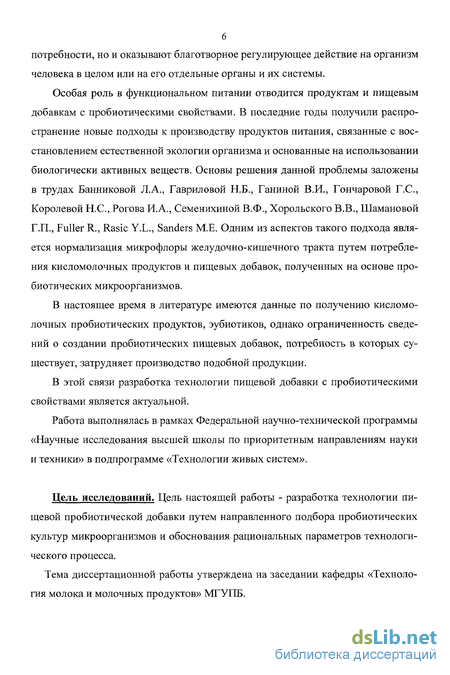 6

потребности, но и оказывают благотворное регулирующее действие на организм человека в целом или на его отдельные органы и их системы.

Особая роль в функциональном питании отводится продуктам и пищевым добавкам с пробиотическими свойствами. В последние годы получили распространение новые подходы к производству продуктов питания, связанные с восстановлением естественной экологии организма и основанные на использовании биологически активных веществ. Основы решения данной проблемы заложены в трудах Банниковой Л.А., Гавриловой Н.Б., Ганиной В.И., Гончаровой Г.С., Королевой Н.С., Рогова И.А., Семенихиной В.Ф., Хорольского В.В., Шамановой Г.П., Fuller R., Rasic Y.L., Sanders M.E. Одним из аспектов такого подхода является нормализация микрофлоры желудочно-кишечного тракта путем потребления кисломолочных продуктов и пищевых добавок, полученных на основе пробиотических микроорганизмов.

В настоящее время в литературе имеются данные по получению кисломолочных пробиотических продуктов, эубиотиков, однако ограниченность сведений о создании пробиотических пищевых добавок, потребность в которых существует, затрудняет производство подобной продукции.

В этой связи разработка технологии пищевой добавки с пробиотическими свойствами является актуальной.

Работа выполнялась в рамках Федеральной научно-технической программы «Научные исследования высшей школы по приоритетным направлениям науки и техники» в подпрограмме «Технологии живых систем».

Цель исследований. Цель настоящей работы - разработка технологии пищевой пробиотической добавки путем направленного подбора пробиотических культур микроорганизмов и обоснования рациональных параметров технологического процесса.

Тема диссертационной работы утверждена на заседании кафедры «Технология молока и молочных продуктов» МГУПБ.

dsLib.net
библиотека диссертаций